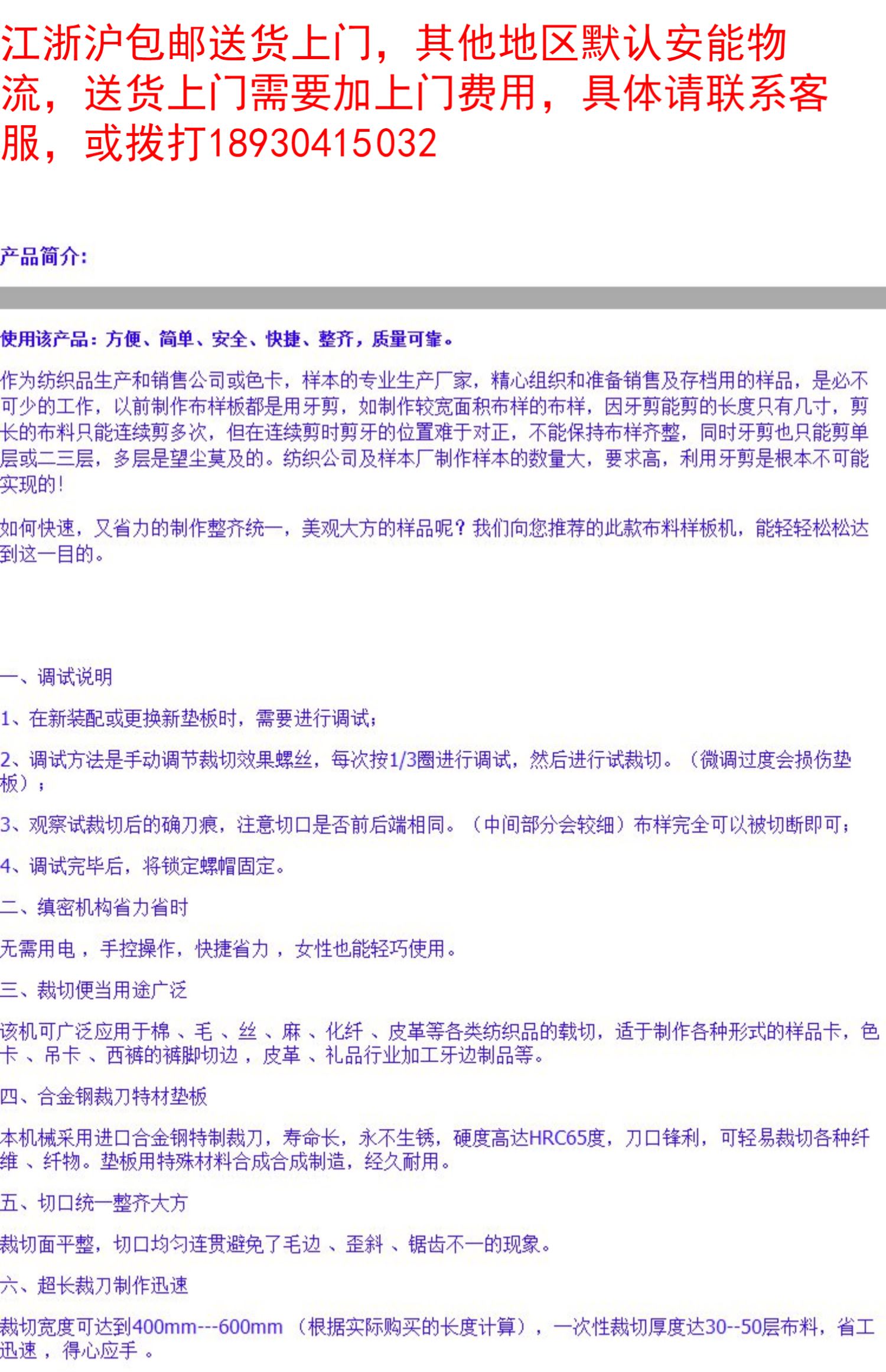 江浙沪包邮送货上门，其他地区默认安能物流，送货上门需要加上门费用，具体请联系客服，或拨打18930415032

产品简介：

使用该产品：方便、简单、安全、快捷、整齐，质量可靠。

作为纺织品生产和销售公司或色卡，样本的专业生产厂家，精心组织和准备销售及存档用的样品，是必不可少的工作，以前制作布样板都是用牙剪，如制作较宽面积布样的布样，因牙剪能剪的长度只有几寸，剪长的布料只能连续剪多次，但在连续剪时剪牙的位置难于对正，不能保持布样齐整，同时牙剪也只能剪单层或二三层，多层是望尘莫及的。纺织公司及样本厂制作样本的数量大，要求高，利用牙剪是根本不可能实现的！

如何快速，又省力的制作整齐统一，美观大方的样品呢？我们向您推荐的此款布料样板机，能轻轻松松达到这一目的。

一、调试说明

1、在新装配或更换新垫板时，需要进行调试；

2、调试方法是手动调节裁切效果螺丝，每次按1/3圈进行调试，然后进行试裁切。（微调过度会损伤垫板）；

3、观察试裁切后的确刀痕，注意切口是否前后端相同。（中间部分会较细）布样完全可以被切断即可；

4、调试完毕后，将锁定螺帽固定。

二、缜密机构省力省时

无需用电，手控操作，快捷省力，女性也能轻巧使用。

三、裁切便当用途广泛

该机可广泛应用于棉、毛、丝、麻、化纤、皮革等各类纺织品的载切，适于制作各种形式的样品卡，色卡、吊卡、西裤的裤脚切边，皮革、礼品行业加工牙边制品等。

四、合金钢裁刀特材垫板

本机械采用进口合金钢特制裁刀，寿命长，永不生锈，硬度高达HRC65度，刀口锋利，可轻易裁切各种纤维、纤物。垫板用特殊材料合成合成制造，经久耐用。

五、切口统一整齐大方

裁切面平整，切口均匀连贯避免了毛边、歪斜、锯齿不一的现象。

六、超长裁刀制作迅速

裁切宽度可达到400mm---600mm（根据实际购买的长度计算），一次性裁切厚度达30--50层布料，省工迅速，得心应手。